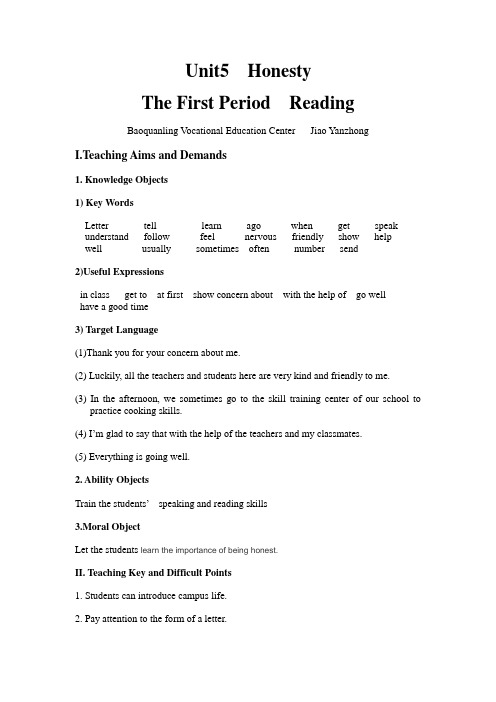 Unit5 Honesty

The First Period Reading

Baoquanling Vocational Education Center Jiao Yanzhong

I.Teaching Aims and Demands

1. Knowledge Objects

1) Key Words

Letter tell learn ago when get speak understand follow feel nervous friendly show help well usually sometimes often number send

2)Useful Expressions

in class get to at first show concern about with the help of go well have a good time

3) Target Language

(1)Thank you for your concern about me.

(2) Luckily, all the teachers and students here are very kind and friendly to me.

(3) In the afternoon, we sometimes go to the skill training center of our school to practice cooking skills.

(4) I'm glad to say that with the help of the teachers and my classmates.

(5) Everything is going well.

2. Ability Objects

Train the students' speaking and reading skills

3.Moral Object

Let the students learn the importance of being honest.

II. Teaching Key and Difficult Points

1. Students can introduce campus life.

2. Pay attention to the form of a letter.